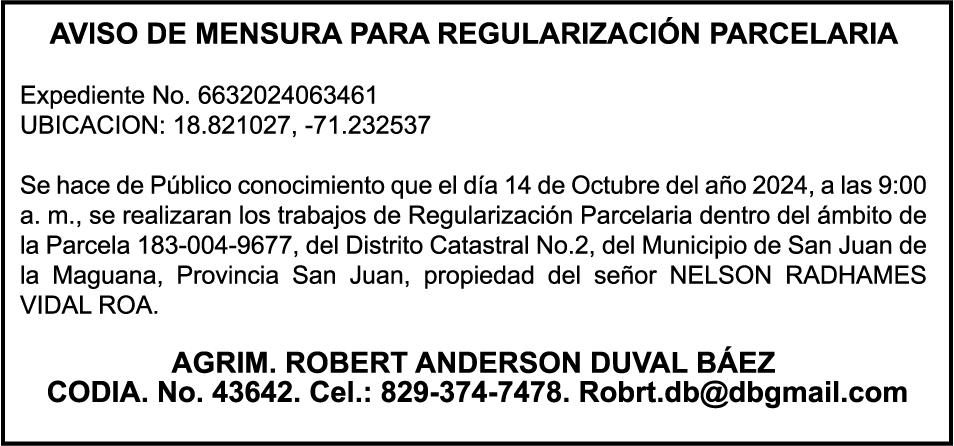 AVISO DE MENSURA PARA REGULARIZACIÓN PARCELARIA

Expediente No. 6632024063461
UBICACION: 18.821027, -71.232537

Se hace de Público conocimiento que el día 14 de Octubre del año 2024, a las 9:00 a. m., se realizaran los trabajos de Regularización Parcelaria dentro del ámbito de la Parcela 183-004-9677, del Distrito Catastral No.2, del Municipio de San Juan de la Maguana, Provincia San Juan, propiedad del señor NELSON RADHAMES VIDAL ROA.

AGRIM. ROBERT ANDERSON DUVAL BÁEZ
CODIA. No. 43642. Cel.: 829-374-7478. Robrt.db@dbgmail.com